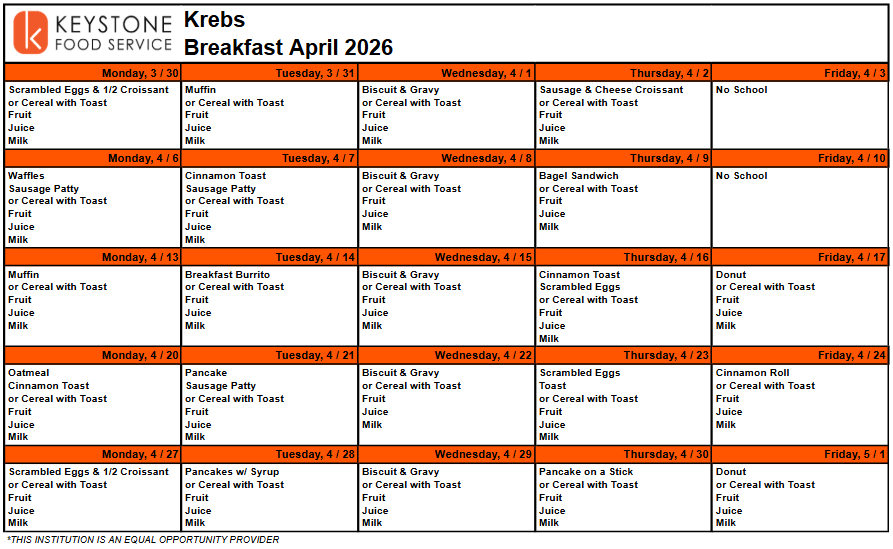 KEYSTONE FOOD SERVICE

Krebs
Breakfast April 2026

| Monday, 3 / 30 | Tuesday, 3 / 31 | Wednesday, 4 / 1 | Thursday, 4 / 2 | Friday, 4 / 3 |
|---|---|---|---|---|
| Scrambled Eggs & 1/2 Croissant or Cereal with Toast Fruit Juice Milk | Muffin or Cereal with Toast Fruit Juice Milk | Biscuit & Gravy or Cereal with Toast Fruit Juice Milk | Sausage & Cheese Croissant or Cereal with Toast Fruit Juice Milk | No School |
| Monday, 4 / 6 | Tuesday, 4 / 7 | Wednesday, 4 / 8 | Thursday, 4 / 9 | Friday, 4 / 10 |
| Waffles Sausage Patty or Cereal with Toast Fruit Juice Milk | Cinnamon Toast Sausage Patty or Cereal with Toast Fruit Juice Milk | Biscuit & Gravy or Cereal with Toast Fruit Juice Milk | Bagel Sandwich or Cereal with Toast Fruit Juice Milk | No School |
| Monday, 4 / 13 | Tuesday, 4 / 14 | Wednesday, 4 / 15 | Thursday, 4 / 16 | Friday, 4 / 17 |
| Muffin or Cereal with Toast Fruit Juice Milk | Breakfast Burrito or Cereal with Toast Fruit Juice Milk | Biscuit & Gravy or Cereal with Toast Fruit Juice Milk | Cinnamon Toast Scrambled Eggs or Cereal with Toast Fruit Juice Milk | Donut or Cereal with Toast Fruit Juice Milk |
| Monday, 4 / 20 | Tuesday, 4 / 21 | Wednesday, 4 / 22 | Thursday, 4 / 23 | Friday, 4 / 24 |
| Oatmeal Cinnamon Toast or Cereal with Toast Fruit Juice Milk | Pancake Sausage Patty or Cereal with Toast Fruit Juice Milk | Biscuit & Gravy or Cereal with Toast Fruit Juice Milk | Scrambled Eggs Toast or Cereal with Toast Fruit Juice Milk | Cinnamon Roll or Cereal with Toast Fruit Juice Milk |
| Monday, 4 / 27 | Tuesday, 4 / 28 | Wednesday, 4 / 29 | Thursday, 4 / 30 | Friday, 5 / 1 |
| Scrambled Eggs & 1/2 Croissant or Cereal with Toast Fruit Juice Milk | Pancakes w/ Syrup or Cereal with Toast Fruit Juice Milk | Biscuit & Gravy or Cereal with Toast Fruit Juice Milk | Pancake on a Stick or Cereal with Toast Fruit Juice Milk | Donut or Cereal with Toast Fruit Juice Milk |

*THIS INSTITUTION IS AN EQUAL OPPORTUNITY PROVIDER